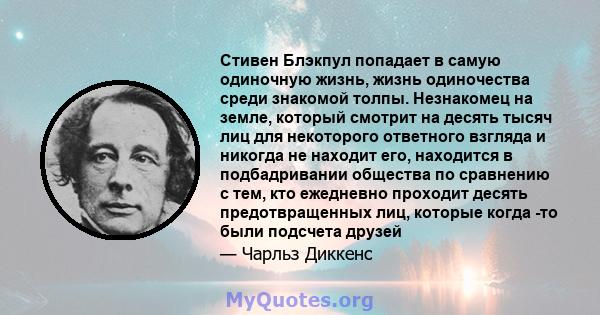 Стивен Блэкпул попадает в самую одиночную жизнь, жизнь одиночества среди знакомой толпы. Незнакомец на земле, который смотрит на десять тысяч лиц для некоторого ответного взгляда и никогда не находит его, находится в подбадривании общества по сравнению с тем, кто ежедневно проходит десять предотвращенных лиц, которые когда -то были подсчета друзей

— Чарльз Диккенс

MyQuotes.org